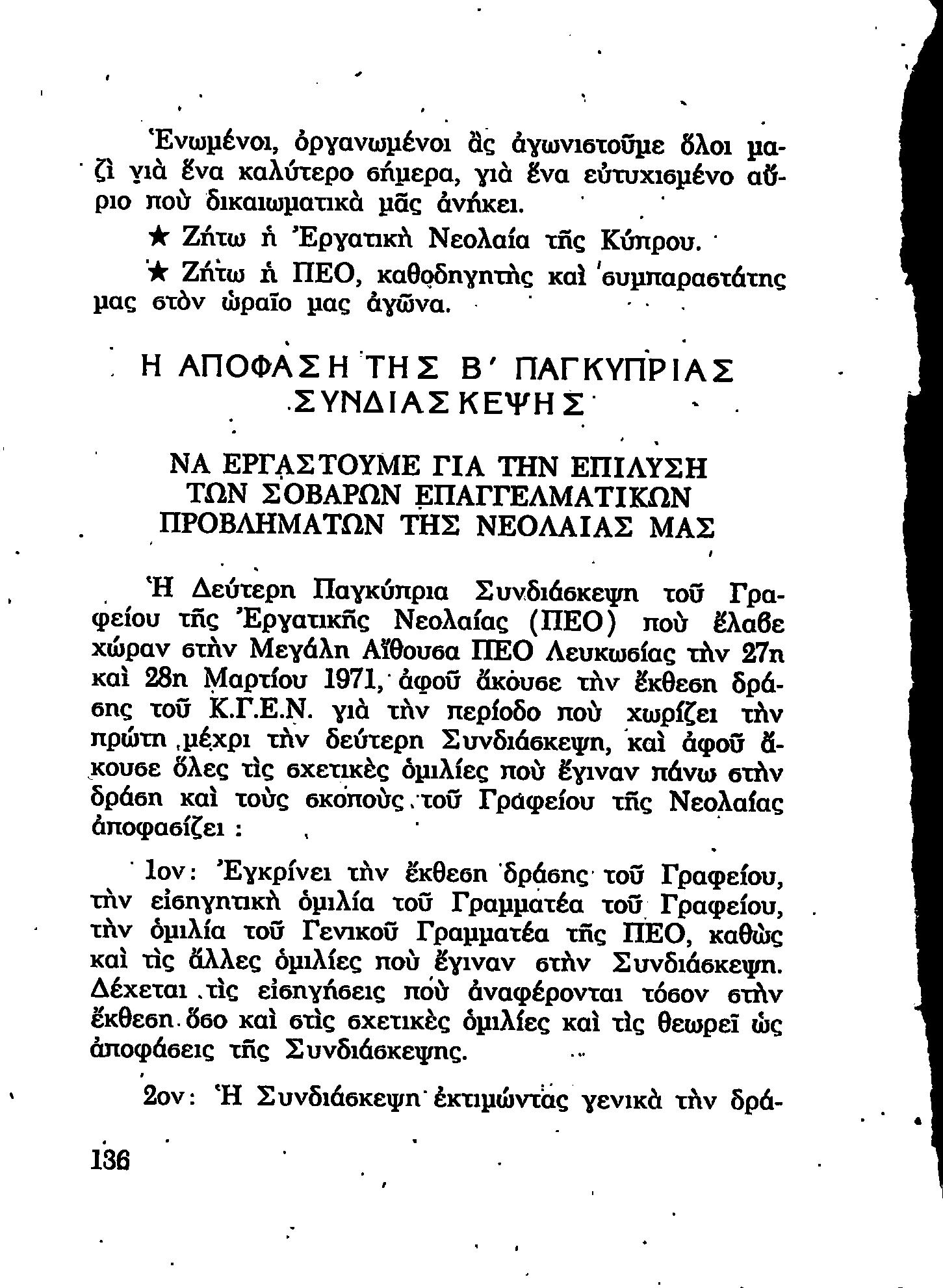 Ἑνωμένοι, ὀργανωμένοι ἂς ἀγωνιστοῦμε ὅλοι μαζὶ γιὰ ἕνα καλύτερο σήμερα, γιὰ ἕνα εὐτυχισμένο αὔριο ποὺ δικαιωματικὰ μᾶς ἀνήκει.

★ Ζήτω ἡ Ἐργατικὴ Νεολαία τῆς Κύπρου.

★ Ζήτω ἡ ΠΕΟ, καθοδηγητὴς καὶ συμπαραστάτης μας στὸν ὡραῖο μας ἀγῶνα.

Η ΑΠΟΦΑΣΗ ΤΗΣ Β΄ ΠΑΓΚΥΠΡΙΑΣ ΣΥΝΔΙΑΣΚΕΨΗΣ

ΝΑ ΕΡΓΑΣΤΟΥΜΕ ΓΙΑ ΤΗΝ ΕΠΙΛΥΣΗ ΤΩΝ ΣΟΒΑΡΩΝ ΕΠΑΓΓΕΛΜΑΤΙΚΩΝ ΠΡΟΒΛΗΜΑΤΩΝ ΤΗΣ ΝΕΟΛΑΙΑΣ ΜΑΣ

Ἡ Δεύτερη Παγκύπρια Συνδιάσκεψη τοῦ Γραφείου τῆς Ἐργατικῆς Νεολαίας (ΠΕΟ) ποὺ ἔλαβε χώραν στὴν Μεγάλη Αἴθουσα ΠΕΟ Λευκωσίας τὴν 27η καὶ 28η Μαρτίου 1971, ἀφοῦ ἄκουσε τὴν ἔκθεση δράσης τοῦ Κ.Γ.Ε.Ν. γιὰ τὴν περίοδο ποὺ χωρίζει τὴν πρώτη μέχρι τὴν δεύτερη Συνδιάσκεψη, καὶ ἀφοῦ ἄκουσε ὅλες τὶς σχετικὲς ὁμιλίες ποὺ ἔγιναν πάνω στὴν δράση καὶ τοὺς σκοποὺς τοῦ Γραφείου τῆς Νεολαίας ἀποφασίζει :

1ον: Ἐγκρίνει τὴν ἔκθεση δράσης τοῦ Γραφείου, τὴν εἰσηγητικὴ ὁμιλία τοῦ Γραμματέα τοῦ Γραφείου, τὴν ὁμιλία τοῦ Γενικοῦ Γραμματέα τῆς ΠΕΟ, καθὼς καὶ τὶς ἄλλες ὁμιλίες ποὺ ἔγιναν στὴν Συνδιάσκεψη. Δέχεται τὶς εἰσηγήσεις ποὺ ἀναφέρονται τόσον στὴν ἔκθεση ὅσο καὶ στὶς σχετικὲς ὁμιλίες καὶ τὶς θεωρεῖ ὡς ἀποφάσεις τῆς Συνδιάσκεψης.

2ον: Ἡ Συνδιάσκεψη ἐκτιμώντας γενικὰ τὴν δρά-

136